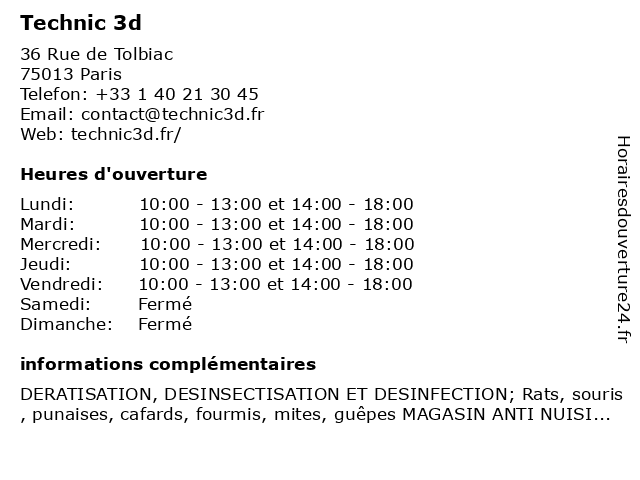 Technic 3d

36 Rue de Tolbiac
75013 Paris
Telefon: +33 1 40 21 30 45
Email: contact@technic3d.fr
Web: technic3d.fr/

Heures d'ouverture

| | |
|---|---|
| Lundi: | 10:00 - 13:00 et 14:00 - 18:00 |
| Mardi: | 10:00 - 13:00 et 14:00 - 18:00 |
| Mercredi: | 10:00 - 13:00 et 14:00 - 18:00 |
| Jeudi: | 10:00 - 13:00 et 14:00 - 18:00 |
| Vendredi: | 10:00 - 13:00 et 14:00 - 18:00 |
| Samedi: | Fermé |
| Dimanche: | Fermé |

informations complémentaires

DERATISATION, DESINSECTISATION ET DESINFECTION; Rats, souris , punaises, cafards, fourmis, mites, guêpes MAGASIN ANTI NUISI...

Horairesdouverture24.fr